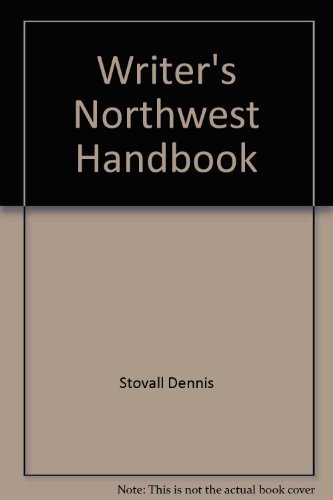 Writer's Northwest Handbook

Stovall Dennis

Note: This is not the actual book cover